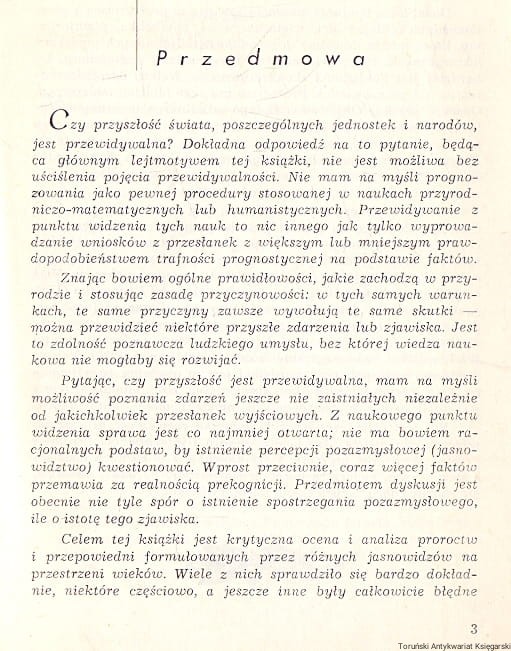 Przedmowa

Czy przyszłość świata, poszczególnych jednostek i narodów, jest przewidywalna? Dokładna odpowiedź na to pytanie, będąca głównym lejtmotywem tej książki, nie jest możliwa bez uściślenia pojęcia przewidywalności. Nie mam na myśli prognozowania jako pewnej procedury stosowanej w naukach przyrodniczo-matematycznych lub humanistycznych. Przewidywanie z punktu widzenia tych nauk to nic innego jak tylko wyprowadzanie wniosków z przesłanek z większym lub mniejszym prawdopodobieństwem trafności prognostycznej na podstawie faktów.

Znając bowiem ogólne prawidłowości, jakie zachodzą w przyrodzie i stosując zasadę przyczynowości: w tych samych warunkach, te same przyczyny zawsze wywołują te same skutki — można przewidzieć niektóre przyszłe zdarzenia lub zjawiska. Jest to zdolność poznawcza ludzkiego umysłu, bez której wiedza naukowa nie mogłaby się rozwijać.

Pytając, czy przyszłość jest przewidywalna, mam na myśli możliwość poznania zdarzeń jeszcze nie zaistniałych niezależnie od jakichkolwiek przesłanek wyjściowych. Z naukowego punktu widzenia sprawa jest co najmniej otwarta; nie ma bowiem racjonalnych podstaw, by istnienie percepcji pozazmysłowej (jasnowidztwo) kwestionować. Wprost przeciwnie, coraz więcej faktów przemawia za realnością prekognicji. Przedmiotem dyskusji jest obecnie nie tyle spór o istnienie spostrzegania pozazmysłowego, ile o istotę tego zjawiska.

Celem tej książki jest krytyczna ocena i analiza proroctw i przepowiedni formułowanych przez różnych jasnowidzów na przestrzeni wieków. Wiele z nich sprawdziło się bardzo dokładnie, niektóre częściowo, a jeszcze inne były całkowicie błędne

3

Toruński Antykwariat Księgarski